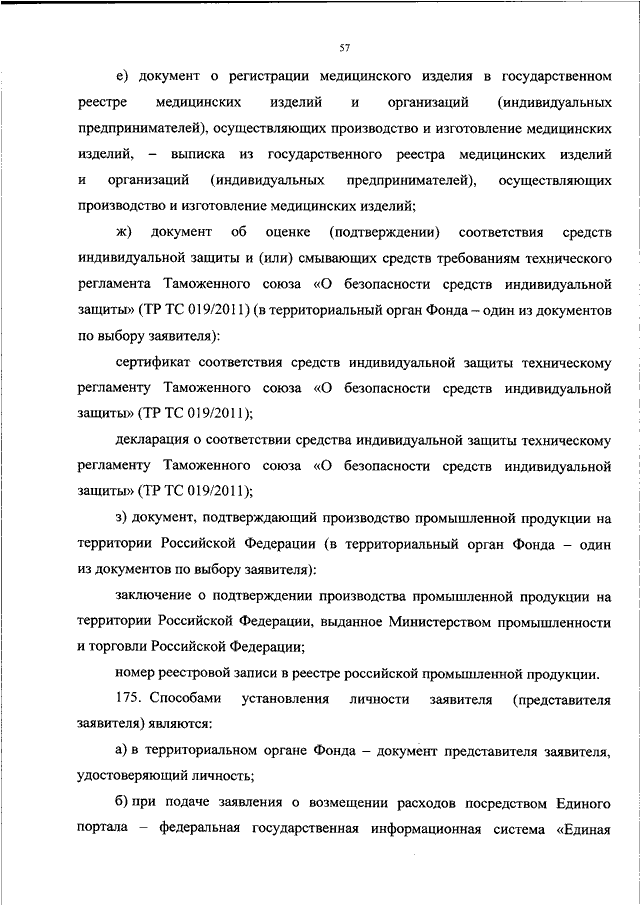 57

е) документ о регистрации медицинского изделия в государственном реестре медицинских изделий и организаций (индивидуальных предпринимателей), осуществляющих производство и изготовление медицинских изделий, – выписка из государственного реестра медицинских изделий и организаций (индивидуальных предпринимателей), осуществляющих производство и изготовление медицинских изделий;

ж) документ об оценке (подтверждении) соответствия средств индивидуальной защиты и (или) смывающих средств требованиям технического регламента Таможенного союза «О безопасности средств индивидуальной защиты» (ТР ТС 019/2011) (в территориальный орган Фонда – один из документов по выбору заявителя):

сертификат соответствия средств индивидуальной защиты техническому регламенту Таможенного союза «О безопасности средств индивидуальной защиты» (ТР ТС 019/2011);

декларация о соответствии средства индивидуальной защиты техническому регламенту Таможенного союза «О безопасности средств индивидуальной защиты» (ТР ТС 019/2011);

з) документ, подтверждающий производство промышленной продукции на территории Российской Федерации (в территориальный орган Фонда – один из документов по выбору заявителя):

заключение о подтверждении производства промышленной продукции на территории Российской Федерации, выданное Министерством промышленности и торговли Российской Федерации;

номер реестровой записи в реестре российской промышленной продукции.

175. Способами установления личности заявителя (представителя заявителя) являются:

а) в территориальном органе Фонда – документ представителя заявителя, удостоверяющий личность;

б) при подаче заявления о возмещении расходов посредством Единого портала – федеральная государственная информационная система «Единая